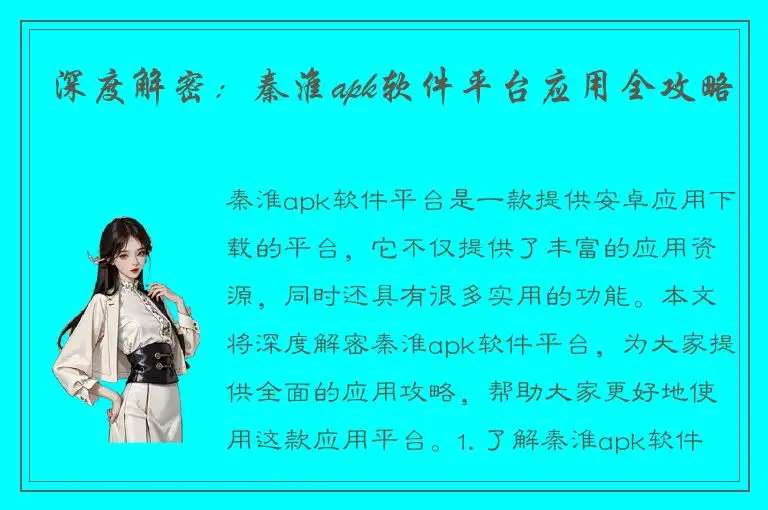 深度解密：秦淮apk软件平台应用全攻略

秦淮apk软件平台是一款提供安卓应用下载的平台，它不仅提供了丰富的应用资源，同时还具有很多实用的功能。本文将深度解密秦淮apk软件平台，为大家提供全面的应用攻略，帮助大家更好地使用这款应用平台。1. 了解秦淮apk软件